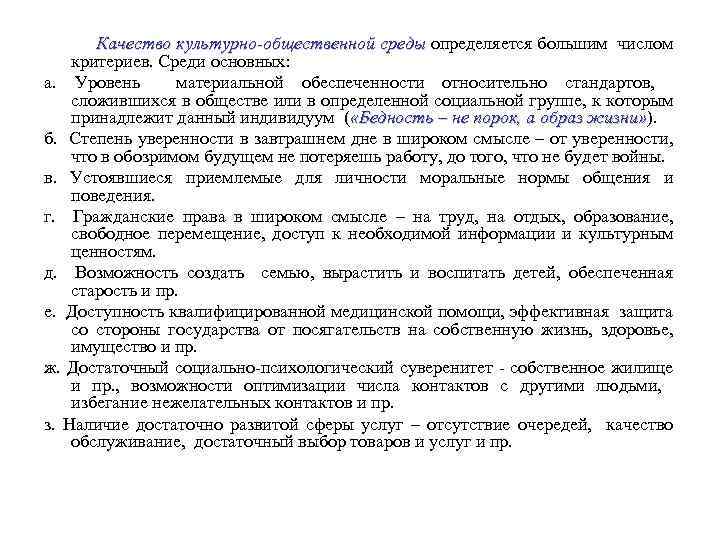 Качество культурно-общественной среды определяется большим числом критериев. Среди основных:

а. Уровень материальной обеспеченности относительно стандартов, сложившихся в обществе или в определенной социальной группе, к которым принадлежит данный индивидуум («Бедность – не порок, а образ жизни»).

б. Степень уверенности в завтрашнем дне в широком смысле – от уверенности, что в обозримом будущем не потеряешь работу, до того, что не будет войны.

в. Устоявшиеся приемлемые для личности моральные нормы общения и поведения.

г. Гражданские права в широком смысле – на труд, на отдых, образование, свободное перемещение, доступ к необходимой информации и культурным ценностям.

д. Возможность создать семью, вырастить и воспитать детей, обеспеченная старость и пр.

е. Доступность квалифицированной медицинской помощи, эффективная защита со стороны государства от посягательств на собственную жизнь, здоровье, имущество и пр.

ж. Достаточный социально-психологический суверенитет - собственное жилище и пр., возможности оптимизации числа контактов с другими людьми, избегание нежелательных контактов и пр.

з. Наличие достаточно развитой сферы услуг – отсутствие очередей, качество обслуживание, достаточный выбор товаров и услуг и пр.